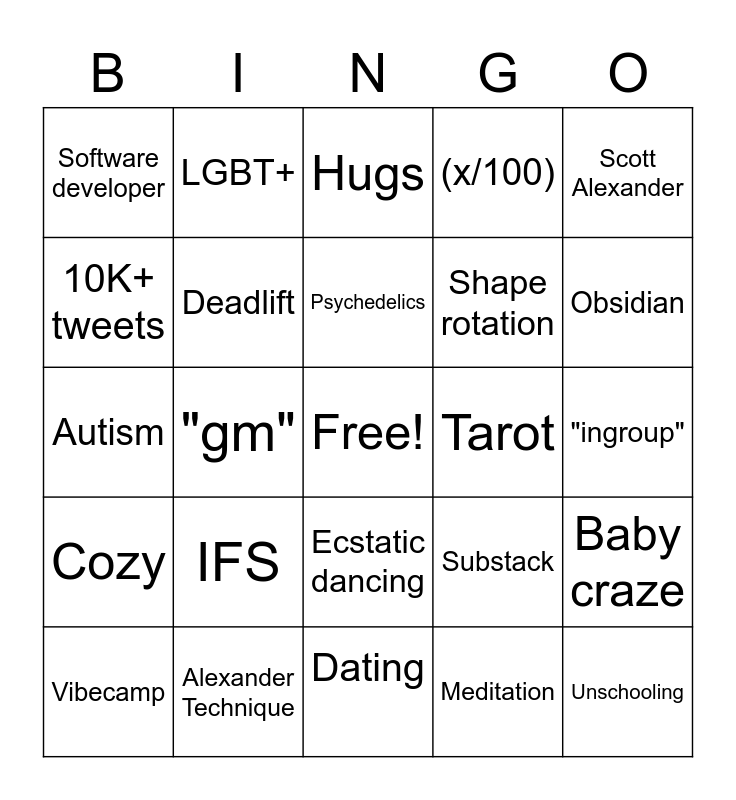 | B | I | N | G | O |
|---|---|---|---|---|
| Software developer | LGBT+ | Hugs | (x/100) | Scott Alexander |
| 10K+ tweets | Deadlift | Psychedelics | Shape rotation | Obsidian |
| Autism | "gm" | Free! | Tarot | "ingroup" |
| Cozy | IFS | Ecstatic dancing | Substack | Baby craze |
| Vibecamp | Alexander Technique | Dating | Meditation | Unschooling |